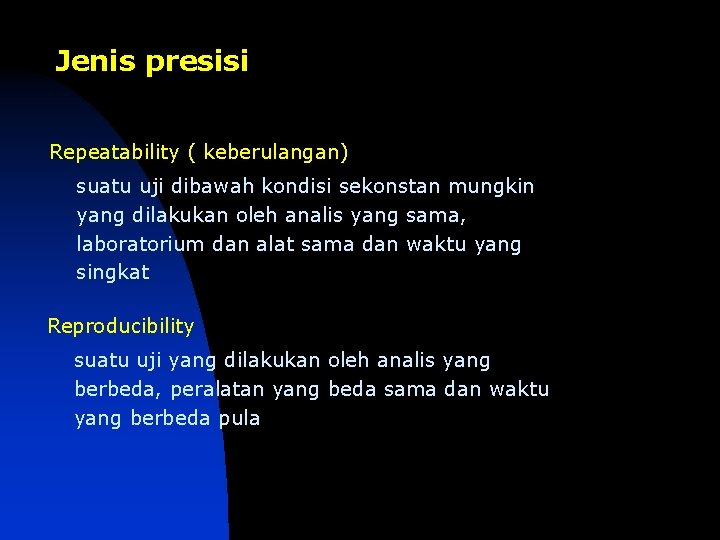 Jenis presisi

Repeatability ( keberulangan)

suatu uji dibawah kondisi sekonstan mungkin yang dilakukan oleh analis yang sama, laboratorium dan alat sama dan waktu yang singkat

Reproducibility

suatu uji yang dilakukan oleh analis yang berbeda, peralatan yang beda sama dan waktu yang berbeda pula